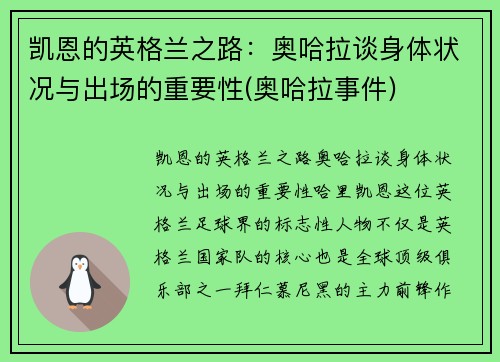 凯恩的英格兰之路：奥哈拉谈身体状况与出场的重要性(奥哈拉事件)

凯恩的英格兰之路奥哈拉谈身体状况与出场的重要性哈里凯恩这位英格兰足球界的标志性人物不仅是英格兰国家队的核心也是全球顶级俱乐部之一拜仁慕尼黑的主力前锋作